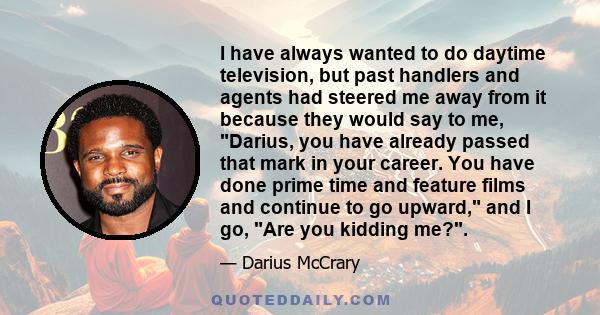 I have always wanted to do daytime television, but past handlers and agents had steered me away from it because they would say to me, "Darius, you have already passed that mark in your career. You have done prime time and feature films and continue to go upward," and I go, "Are you kidding me?".

— Darius McCrary

QUOTEDDAILY.COM